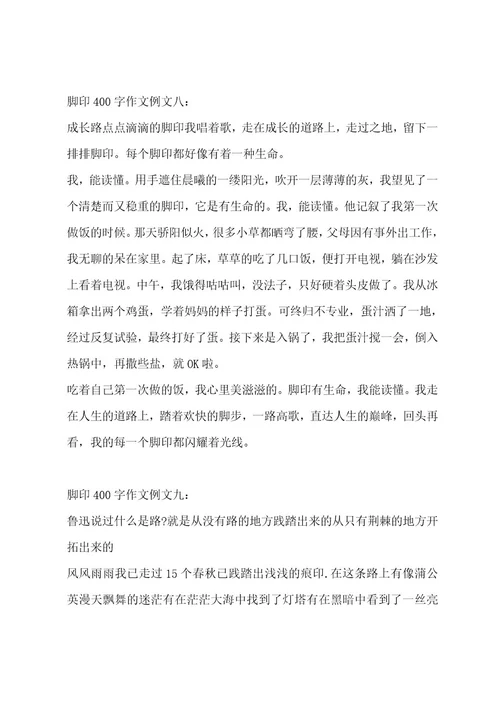 脚印 400 字作文例文八：

成长路点点滴滴的脚印我唱着歌，走在成长的道路上，走过之地，留下一排排脚印。每个脚印都好像有着一种生命。

我，能读懂。用手遮住晨曦的一缕阳光，吹开一层薄薄的灰，我望见了一个清楚而又稳重的脚印，它是有生命的。我，能读懂。他记叙了我第一次做饭的时候。那天骄阳似火，很多小草都晒弯了腰，父母因有事外出工作，我无聊的呆在家里。起了床，草草的吃了几口饭，便打开电视，躺在沙发上看着电视。中午，我饿得咕咕叫，没法子，只好硬着头皮做了。我从冰箱拿出两个鸡蛋，学着妈妈的样子打蛋。可终归不专业，蛋汁洒了一地，经过反复试验，最终打好了蛋。接下来是入锅了，我把蛋汁搅一会，倒入热锅中，再撒些盐，就 OK 啦。

吃着自己第一次做的饭，我心里美滋滋的。脚印有生命，我能读懂。我走在人生的道路上，踏着欢快的脚步，一路高歌，直达人生的巅峰，回头再看，我的每一个脚印都闪耀着光线。

脚印 400 字作文例文九：

鲁迅说过什么是路?就是从没有路的地方践踏出来的从只有荆棘的地方开拓出来的

风风雨雨我已走过 15 个春秋已践踏出浅浅的痕印.在这条路上有像蒲公英漫天飘舞的迷茫有在茫茫大海中找到了灯塔有在黑暗中看到了一丝亮